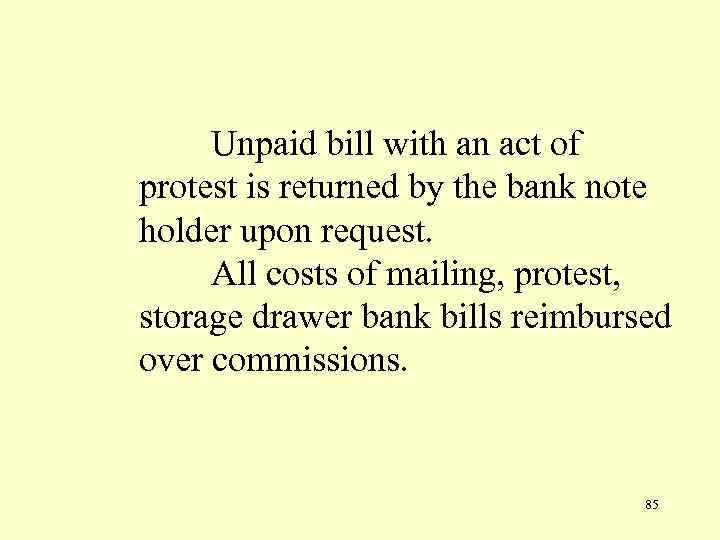 Unpaid bill with an act of protest is returned by the bank note holder upon request.

All costs of mailing, protest, storage drawer bank bills reimbursed over commissions.

85